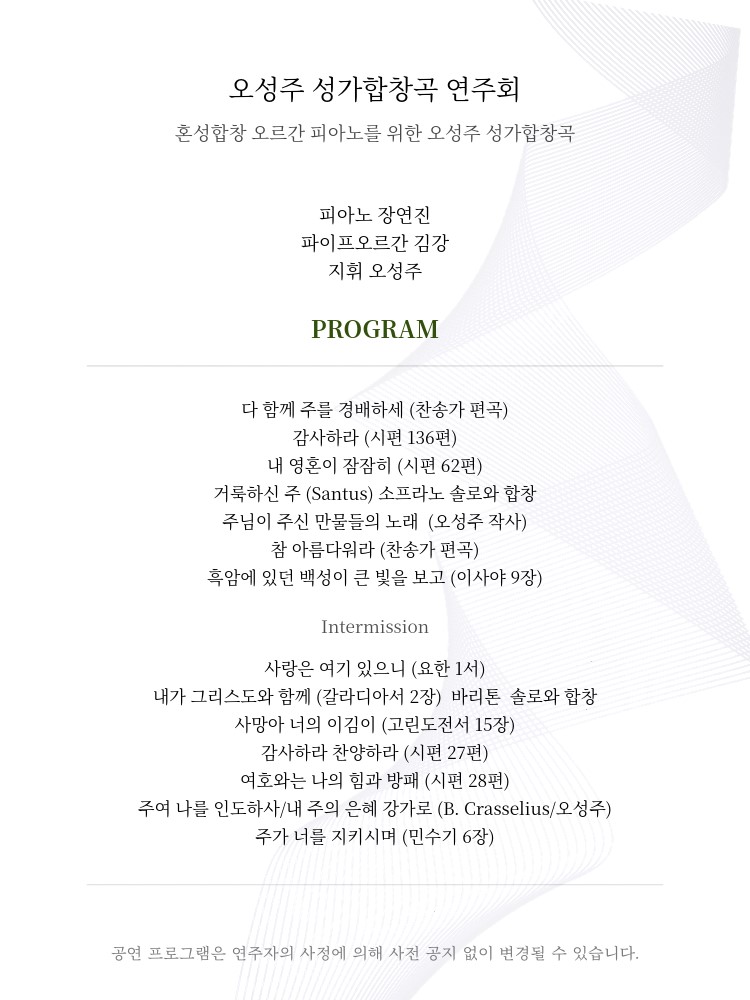 오성주 성가합창곡 연주회

혼성합창 오르간 피아노를 위한 오성주 성가합창곡

피아노 장연진
파이프오르간 김강
지휘 오성주

PROGRAM

다 함께 주를 경배하세 (찬송가 편곡)
감사하라 (시편 136편)
내 영혼이 잠잠히 (시편 62편)
거룩하신 주 (Santus) 소프라노 솔로와 합창
주님이 주신 만물들의 노래 (오성주 작사)
참 아름다워라 (찬송가 편곡)
흑암에 있던 백성이 큰 빛을 보고 (이사야 9장)

Intermission

사랑은 여기 있으니 (요한 1서)
내가 그리스도와 함께 (갈라디아서 2장) 바리톤 솔로와 합창
사망아 너의 이김이 (고린도전서 15장)
감사하라 찬양하라 (시편 27편)
여호와는 나의 힘과 방패 (시편 28편)
주여 나를 인도하사/내 주의 은혜 강가로 (B. Crasselius/오성주)
주가 너를 지키시며 (민수기 6장)

공연 프로그램은 연주자의 사정에 의해 사전 공지 없이 변경될 수 있습니다.